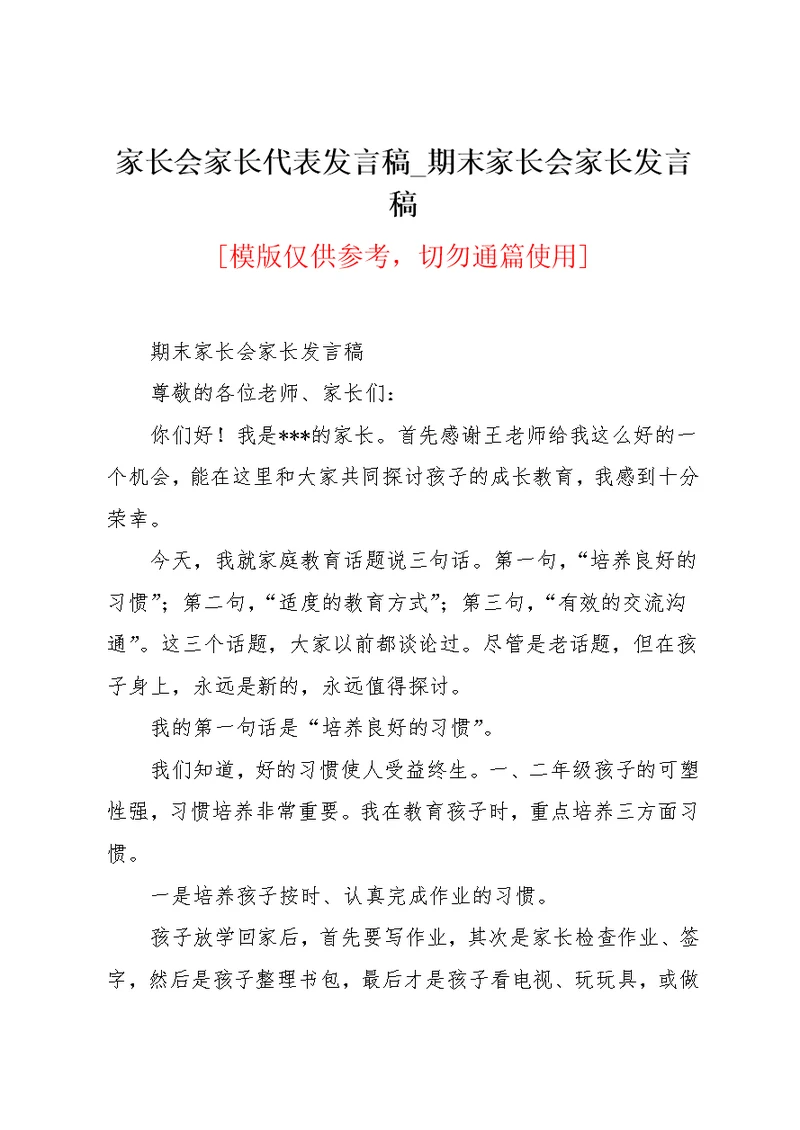 家长会家长代表发言稿_期末家长会家长发言稿

[模版仅供参考，切勿通篇使用]

期末家长会家长发言稿

尊敬的各位老师、家长们：

你们好！我是***的家长。首先感谢王老师给我这么好的一个机会，能在这里和大家共同探讨孩子的成长教育，我感到十分荣幸。

今天，我就家庭教育话题说三句话。第一句，“培养良好的习惯”；第二句，“适度的教育方式”；第三句，“有效的交流沟通”。这三个话题，大家以前都谈论过。尽管是老话题，但在孩子身上，永远是新的，永远值得探讨。

我的第一句话是“培养良好的习惯”。

我们知道，好的习惯使人受益终生。一、二年级孩子的可塑性强，习惯培养非常重要。我在教育孩子时，重点培养三方面习惯。

一是培养孩子按时、认真完成作业的习惯。

孩子放学回家后，首先要写作业，其次是家长检查作业、签字，然后是孩子整理书包，最后才是孩子看电视、玩玩具，或做